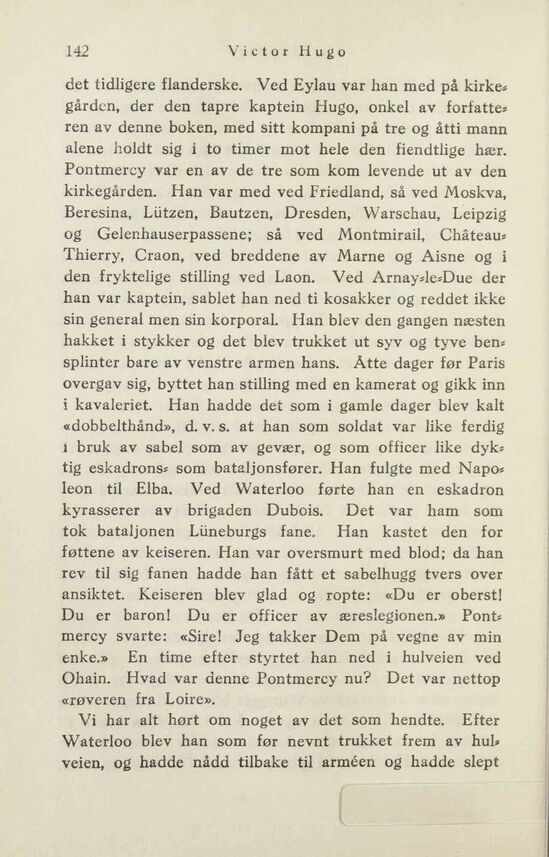 142 Victor Hugo

det tidligere flanderske. Ved Eylau var han med på kirkegården, der den tapre kaptein Hugo, onkel av forfatteren av denne boken, med sitt kompani på tre og åtti mann alene holdt sig i to timer mot hele den fiendtlige hær. Pontmercy var en av de tre som kom levende ut av den kirkegården. Han var med ved Friedland, så ved Moskva, Beresina, Lützen, Bautzen, Dresden, Warschau, Leipzig og Gelenhauserpassene; så ved Montmirail, Château-Thierry, Craon, ved breddene av Marne og Aisne og i den fryktelige stilling ved Laon. Ved Arnay-le-Due der han var kaptein, sablet han ned ti kosakker og reddet ikke sin general men sin korporal. Han blev den gangen næsten hakket i stykker og det blev trukket ut syv og tyve bensplinter bare av venstre armen hans. Åtte dager før Paris overgav sig, byttet han stilling med en kamerat og gikk inn i kavaleriet. Han hadde det som i gamle dager blev kalt «dobbelthånd», d. v. s. at han som soldat var like ferdig i bruk av sabel som av gevær, og som officer like dyktig eskadrons- som bataljonsfører. Han fulgte med Napoleon til Elba. Ved Waterloo førte han en eskadron kyrasserer av brigaden Dubois. Det var ham som tok bataljonen Lüneburgs fane. Han kastet den for føttene av keiseren. Han var oversmurt med blod; da han rev til sig fanen hadde han fått et sabelhugg tvers over ansiktet. Keiseren blev glad og ropte: «Du er oberst! Du er baron! Du er officer av æreslegionen.» Pontmercy svarte: «Sire! Jeg takker Dem på vegne av min enke.» En time efter styrtet han ned i hulveien ved Ohain. Hvad var denne Pontmercy nu? Det var nettop «røveren fra Loire».

Vi har alt hørt om noget av det som hendte. Efter Waterloo blev han som før nevnt trukket frem av hulveien, og hadde nådd tilbake til arméen og hadde slept